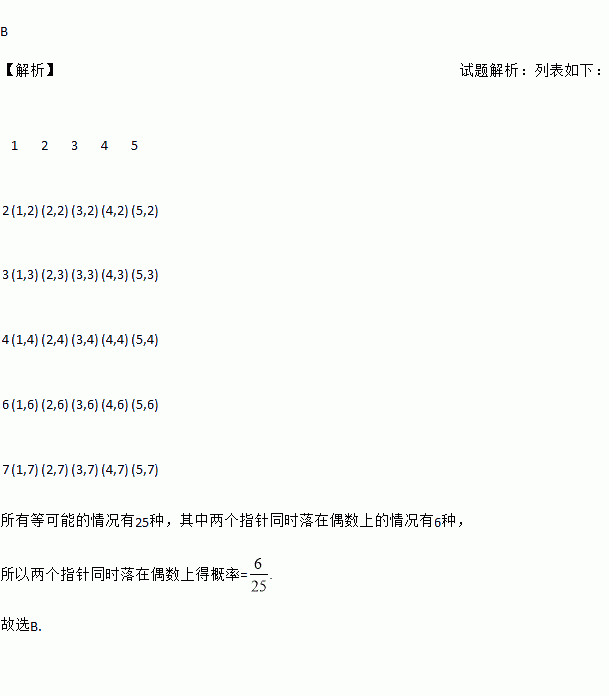 B

【解析】 试题解析：列表如下：

1 2 3 4 5

2 (1,2) (2,2) (3,2) (4,2) (5,2)

3 (1,3) (2,3) (3,3) (4,3) (5,3)

4 (1,4) (2,4) (3,4) (4,4) (5,4)

6 (1,6) (2,6) (3,6) (4,6) (5,6)

7 (1,7) (2,7) (3,7) (4,7) (5,7)

所有等可能的情况有25种，其中两个指针同时落在偶数上的情况有6种，

所以两个指针同时落在偶数上得概率=$\frac{6}{25}$.

故选B.